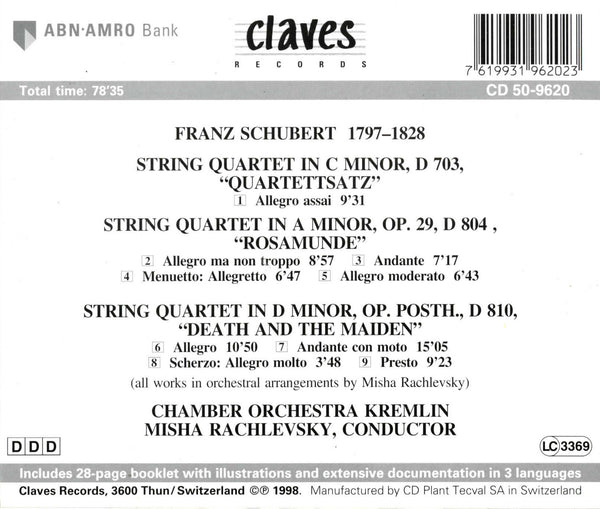 ABN·AMRO Bank

claves
RECORDS

7 619931 962023

Total time: 78'35

CD 50-9620

FRANZ SCHUBERT 1797–1828

STRING QUARTET IN C MINOR, D 703,
"QUARTETTSATZ"

1 Allegro assai 9'31

STRING QUARTET IN A MINOR, OP. 29, D 804 ,
"ROSAMUNDE"

2 Allegro ma non troppo 8'57 3 Andante 7'17
4 Menuetto: Allegretto 6'47 5 Allegro moderato 6'43

STRING QUARTET IN D MINOR, OP. POSTH., D 810,
"DEATH AND THE MAIDEN"

6 Allegro 10'50 7 Andante con moto 15'05
8 Scherzo: Allegro molto 3'48 9 Presto 9'23

(all works in orchestral arrangements by Misha Rachlevsky)

CHAMBER ORCHESTRA KREMLIN
MISHA RACHLEVSKY, CONDUCTOR

DDD

LC 3369

Includes 28-page booklet with illustrations and extensive documentation in 3 languages

Claves Records, 3600 Thun/Switzerland ©℗ 1998. Manufactured by CD Plant Tecval SA in Switzerland